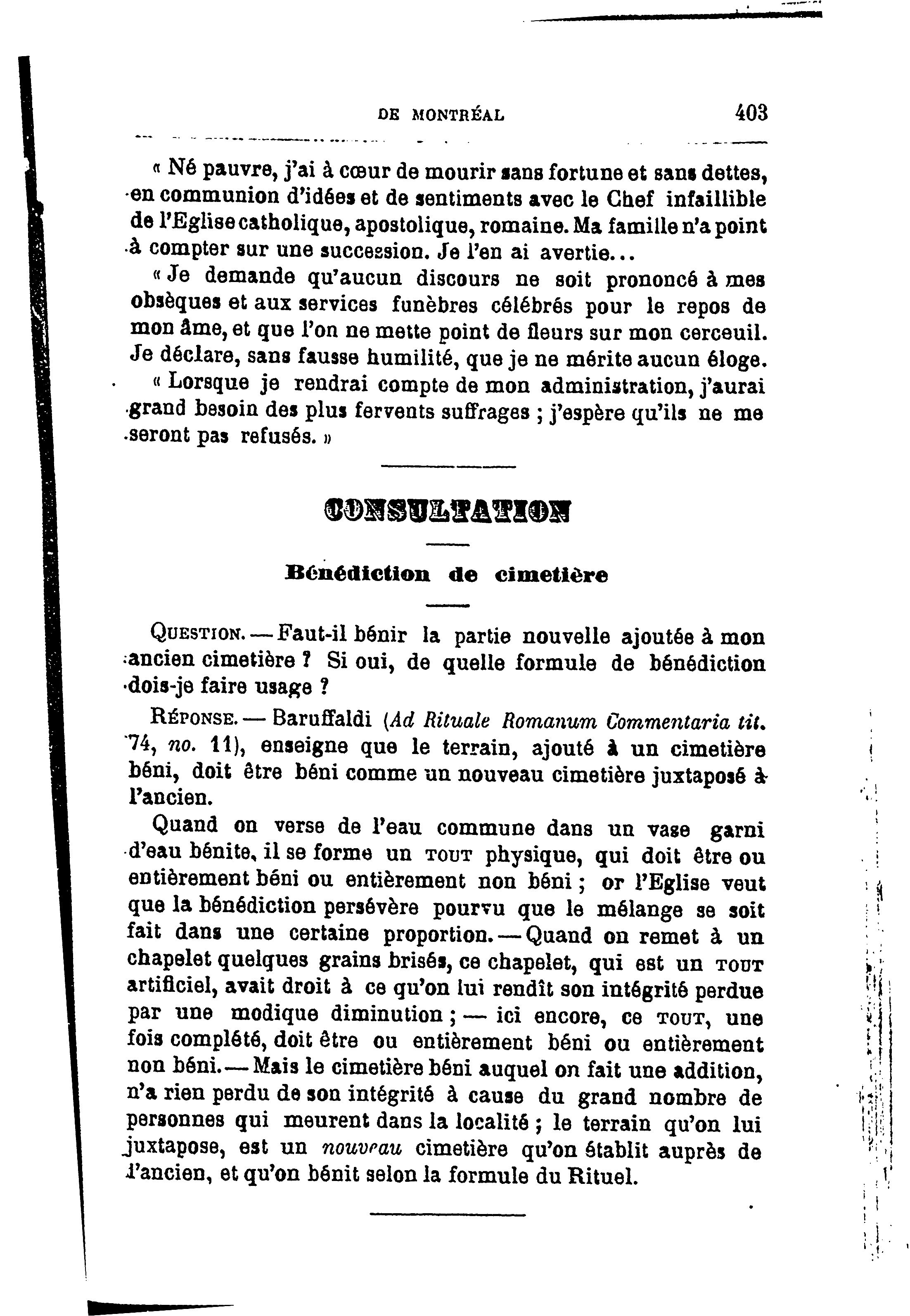 DE MONTRÉAL 403

« Né pauvre, j'ai à cœur de mourir sans fortune et sans dettes, en communion d'idées et de sentiments avec le Chef infaillible de l'Eglise catholique, apostolique, romaine. Ma famille n'a point à compter sur une succession. Je l'en ai avertie...

« Je demande qu'aucun discours ne soit prononcé à mes obsèques et aux services funèbres célébrés pour le repos de mon âme, et que l'on ne mette point de fleurs sur mon cerceuil. Je déclare, sans fausse humilité, que je ne mérite aucun éloge.

« Lorsque je rendrai compte de mon administration, j'aurai grand besoin des plus fervents suffrages ; j'espère qu'ils ne me seront pas refusés. »

CONSULTATION

Bénédiction de cimetière

QUESTION. — Faut-il bénir la partie nouvelle ajoutée à mon ancien cimetière ? Si oui, de quelle formule de bénédiction dois-je faire usage ?

RÉPONSE. — Baruffaldi (Ad Rituale Romanum Commentaria tit. 74, no. 11), enseigne que le terrain, ajouté à un cimetière béni, doit être béni comme un nouveau cimetière juxtaposé à l'ancien.

Quand on verse de l'eau commune dans un vase garni d'eau bénite, il se forme un TOUT physique, qui doit être ou entièrement béni ou entièrement non béni ; or l'Eglise veut que la bénédiction persévère pourvu que le mélange se soit fait dans une certaine proportion. — Quand on remet à un chapelet quelques grains brisés, ce chapelet, qui est un TOUT artificiel, avait droit à ce qu'on lui rendît son intégrité perdue par une modique diminution ; — ici encore, ce TOUT, une fois complété, doit être ou entièrement béni ou entièrement non béni. — Mais le cimetière béni auquel on fait une addition, n'a rien perdu de son intégrité à cause du grand nombre de personnes qui meurent dans la localité ; le terrain qu'on lui juxtapose, est un nouveau cimetière qu'on établit auprès de l'ancien, et qu'on bénit selon la formule du Rituel.